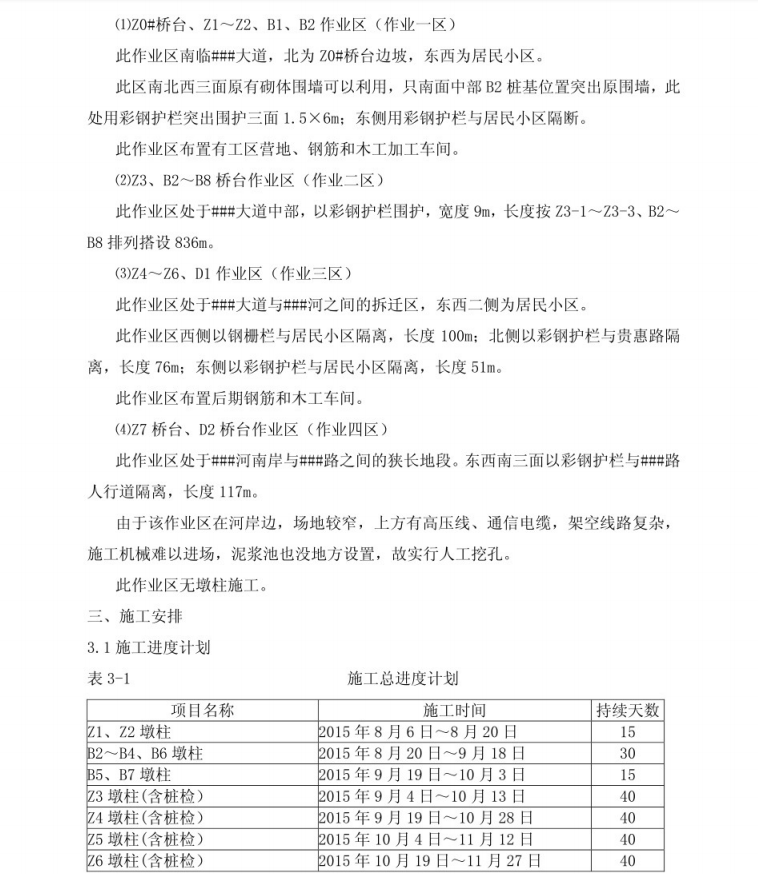 ⑴Z0#桥台、Z1～Z2、B1、B2 作业区（作业一区）

此作业区南临###大道，北为 Z0#桥台边坡，东西为居民小区。

此区南北西三面原有砌体围墙可以利用，只南面中部 B2 桩基位置突出原围墙，此处用彩钢护栏突出围护三面 1.5×6m；东侧用彩钢护栏与居民小区隔断。

此作业区布置有工区营地、钢筋和木工加工车间。

⑵Z3、B2～B8 桥台作业区（作业二区）

此作业区处于###大道中部，以彩钢护栏围护，宽度 9m，长度按 Z3-1～Z3-3、B2～B8 排列搭设 836m。

⑶Z4～Z6、D1 作业区（作业三区）

此作业区处于###大道与###河之间的拆迁区，东西二侧为居民小区。

此作业区西侧以钢栅栏与居民小区隔离，长度 100m；北侧以彩钢护栏与贵惠路隔离，长度 76m；东侧以彩钢护栏与居民小区隔离，长度 51m。

此作业区布置后期钢筋和木工车间。

⑷Z7 桥台、D2 桥台作业区（作业四区）

此作业区处于###河南岸与###路之间的狭长地段。东西南三面以彩钢护栏与###路人行道隔离，长度 117m。

由于该作业区在河岸边，场地较窄，上方有高压线、通信电缆，架空线路复杂，施工机械难以进场，泥浆池也没地方设置，故实行人工挖孔。

此作业区无墩柱施工。

三、施工安排

3.1 施工进度计划

表 3-1 施工总进度计划

| 项目名称 | 施工时间 | 持续天数 |
|---|---|---|
| Z1、Z2 墩柱 | 2015 年 8 月 6 日～8 月 20 日 | 15 |
| B2～B4、B6 墩柱 | 2015 年 8 月 20 日～9 月 18 日 | 30 |
| B5、B7 墩柱 | 2015 年 9 月 19 日～10 月 3 日 | 15 |
| Z3 墩柱(含桩检) | 2015 年 9 月 4 日～10 月 13 日 | 40 |
| Z4 墩柱(含桩检) | 2015 年 9 月 19 日～10 月 28 日 | 40 |
| Z5 墩柱(含桩检) | 2015 年 10 月 4 日～11 月 12 日 | 40 |
| Z6 墩柱(含桩检) | 2015 年 10 月 19 日～11 月 27 日 | 40 |